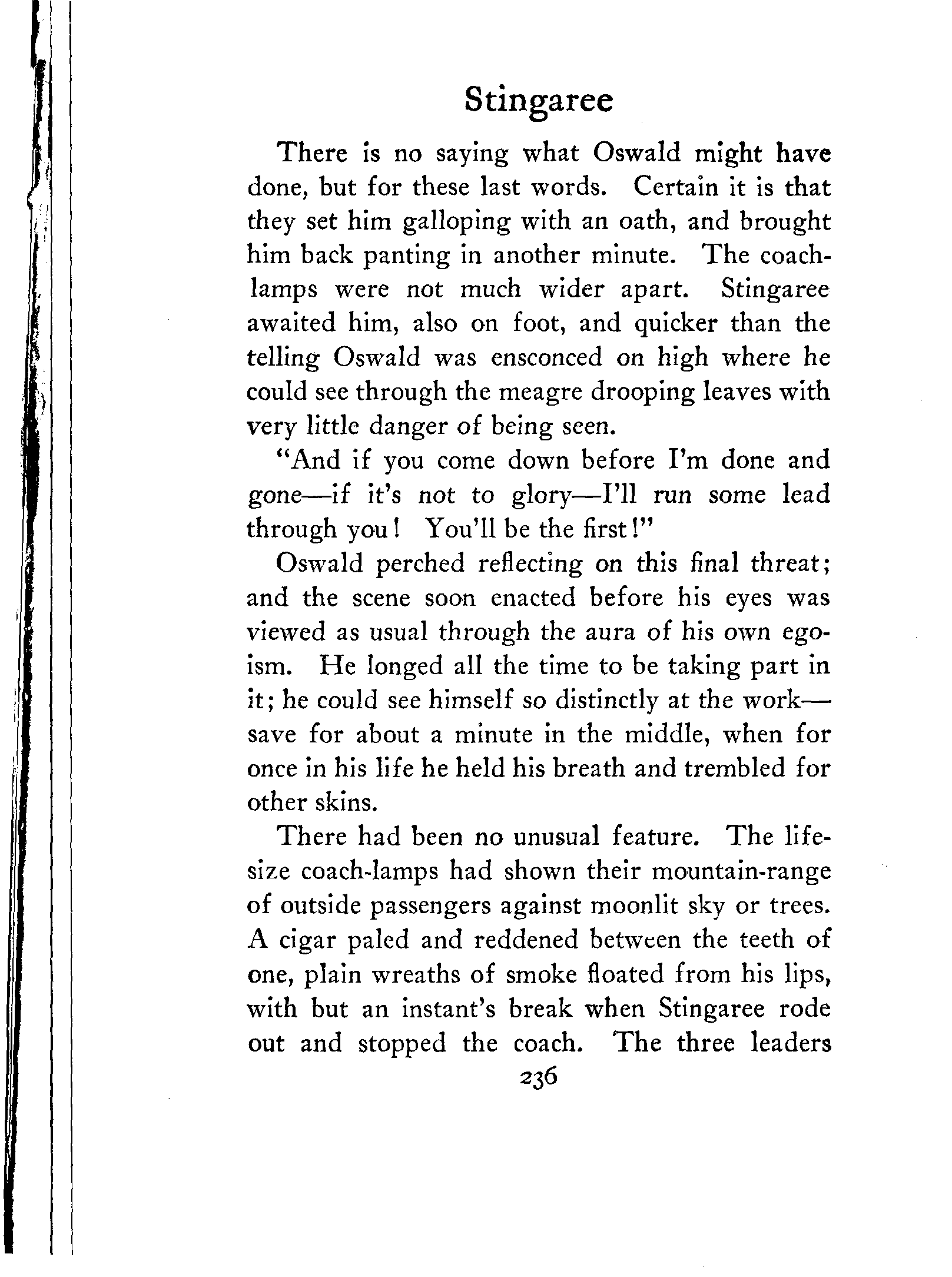 Stingaree

There is no saying what Oswald might have done, but for these last words. Certain it is that they set him galloping with an oath, and brought him back panting in another minute. The coach-lamps were not much wider apart. Stingaree awaited him, also on foot, and quicker than the telling Oswald was ensconced on high where he could see through the meagre drooping leaves with very little danger of being seen.

"And if you come down before I'm done and gone—if it's not to glory—I'll run some lead through you! You'll be the first!"

Oswald perched reflecting on this final threat; and the scene soon enacted before his eyes was viewed as usual through the aura of his own egoism. He longed all the time to be taking part in it; he could see himself so distinctly at the work—save for about a minute in the middle, when for once in his life he held his breath and trembled for other skins.

There had been no unusual feature. The life-size coach-lamps had shown their mountain-range of outside passengers against moonlit sky or trees. A cigar paled and reddened between the teeth of one, plain wreaths of smoke floated from his lips, with but an instant's break when Stingaree rode out and stopped the coach. The three leaders

236